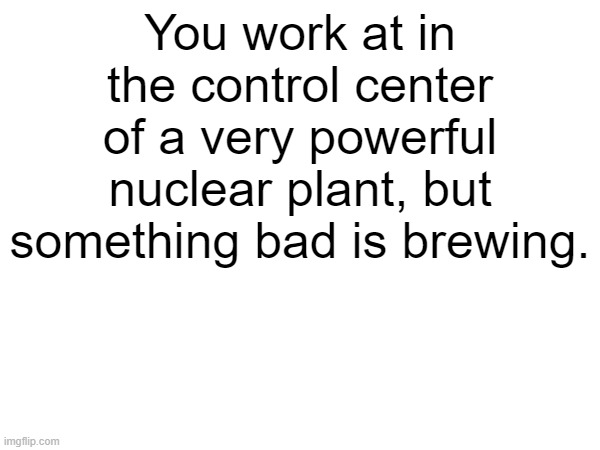 You work at in the control center of a very powerful nuclear plant, but something bad is brewing.

imgflip.com